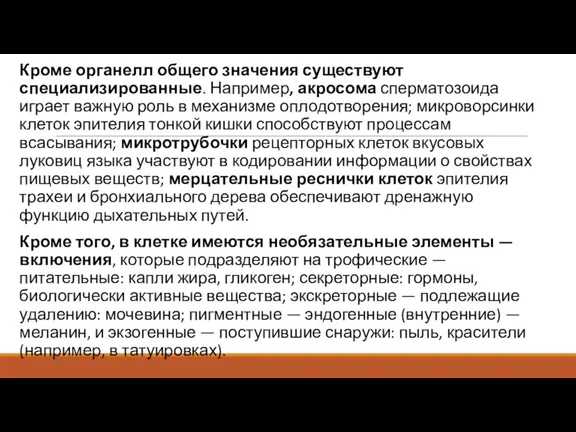 Кроме органелл общего значения существуют специализированные. Например, акросома сперматозоида играет важную роль в механизме оплодотворения; микроворсинки клеток эпителия тонкой кишки способствуют процессам всасывания; микротрубочки рецепторных клеток вкусовых луковиц языка участвуют в кодировании информации о свойствах пищевых веществ; мерцательные реснички клеток эпителия трахеи и бронхиального дерева обеспечивают дренажную функцию дыхательных путей.

Кроме того, в клетке имеются необязательные элементы — включения, которые подразделяют на трофические — питательные: капли жира, гликоген; секреторные: гормоны, биологически активные вещества; экскреторные — подлежащие удалению: мочевина; пигментные — эндогенные (внутренние) — меланин, и экзогенные — поступившие снаружи: пыль, красители (например, в татуировках).